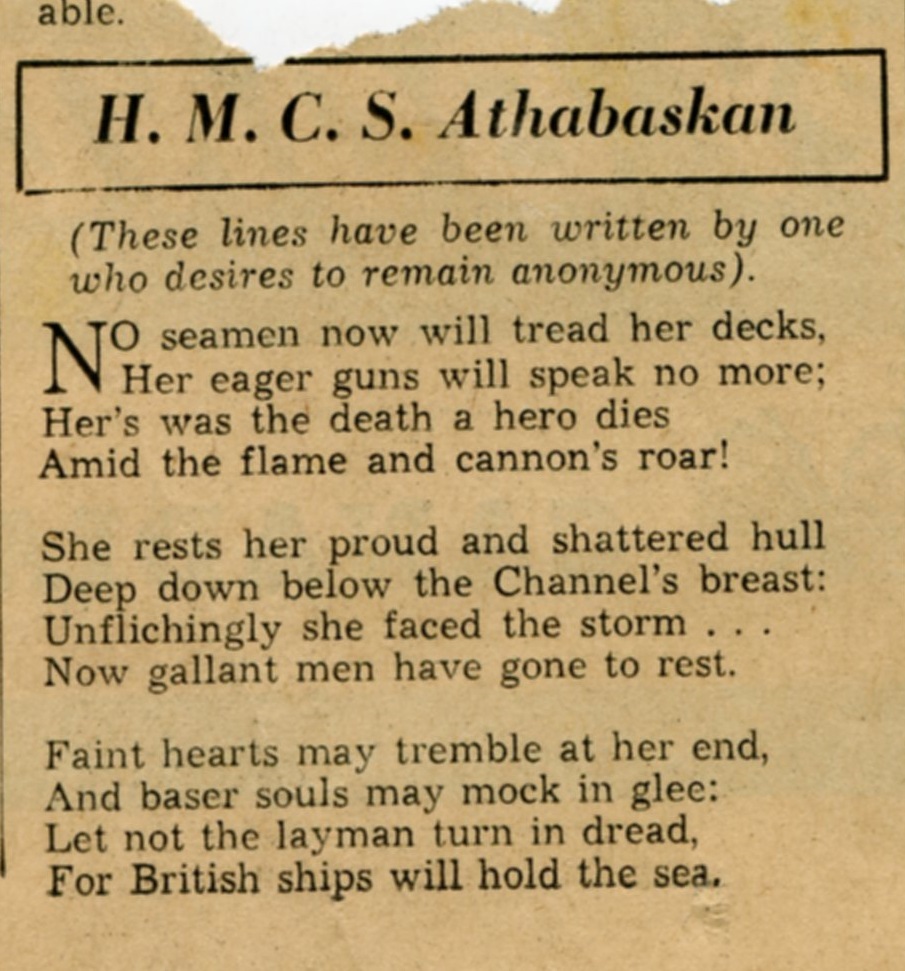 able.

H. M. C. S. Athabaskan

(These lines have been written by one who desires to remain anonymous).

NO seamen now will tread her decks,
Her eager guns will speak no more;
Her's was the death a hero dies
Amid the flame and cannon's roar!

She rests her proud and shattered hull
Deep down below the Channel's breast:
Unflichingly she faced the storm . . .
Now gallant men have gone to rest.

Faint hearts may tremble at her end,
And baser souls may mock in glee:
Let not the layman turn in dread,
For British ships will hold the sea.